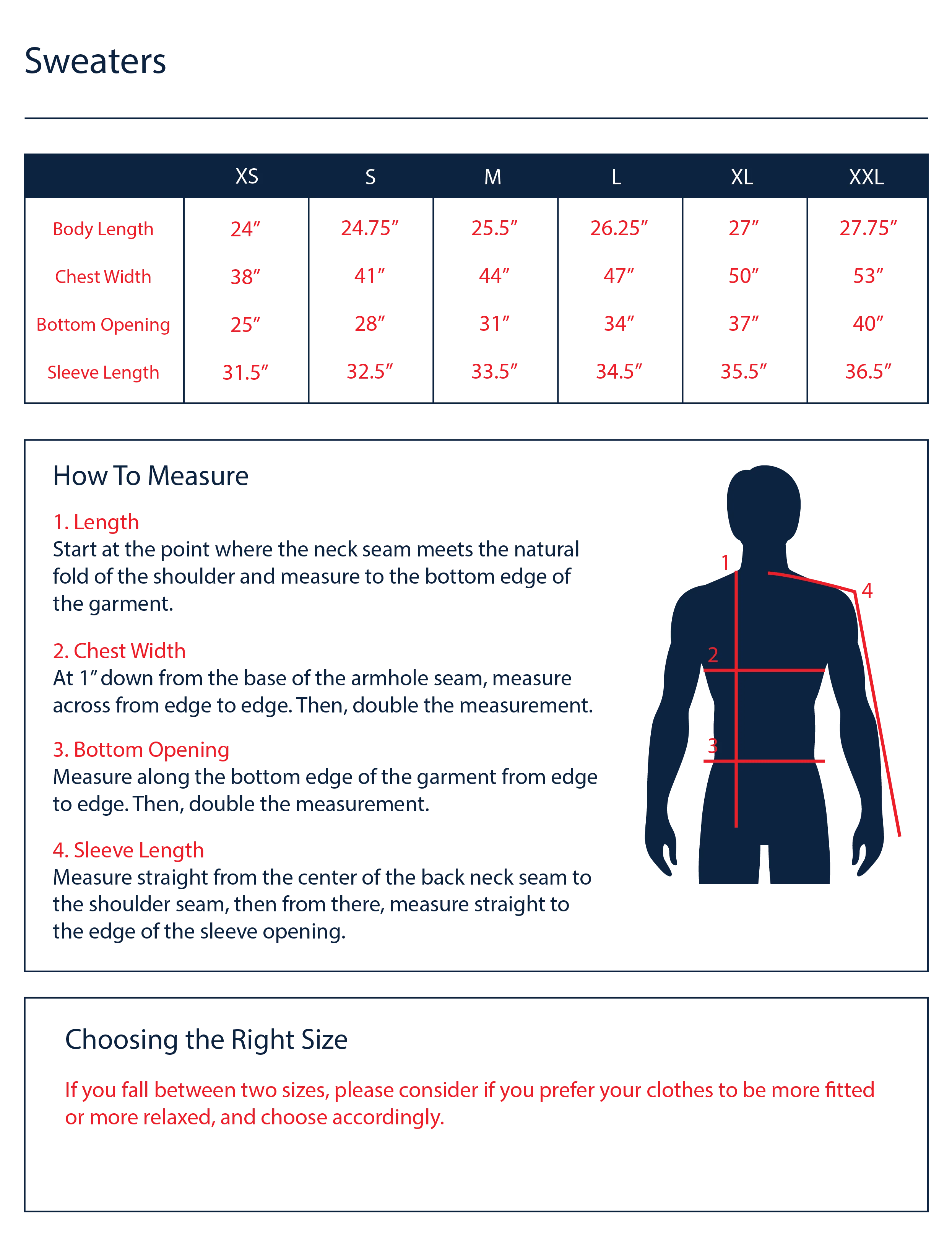 Sweaters

| | XS | S | M | L | XL | XXL |
|---|---|---|---|---|---|---|
| Body Length | 24″ | 24.75″ | 25.5″ | 26.25″ | 27″ | 27.75″ |
| Chest Width | 38″ | 41″ | 44″ | 47″ | 50″ | 53″ |
| Bottom Opening | 25″ | 28″ | 31″ | 34″ | 37″ | 40″ |
| Sleeve Length | 31.5″ | 32.5″ | 33.5″ | 34.5″ | 35.5″ | 36.5″ |

How To Measure

1. Length
Start at the point where the neck seam meets the natural fold of the shoulder and measure to the bottom edge of the garment.

2. Chest Width
At 1″ down from the base of the armhole seam, measure across from edge to edge. Then, double the measurement.

3. Bottom Opening
Measure along the bottom edge of the garment from edge to edge. Then, double the measurement.

4. Sleeve Length
Measure straight from the center of the back neck seam to the shoulder seam, then from there, measure straight to the edge of the sleeve opening.

1
2
3
4

Choosing the Right Size

If you fall between two sizes, please consider if you prefer your clothes to be more fitted or more relaxed, and choose accordingly.